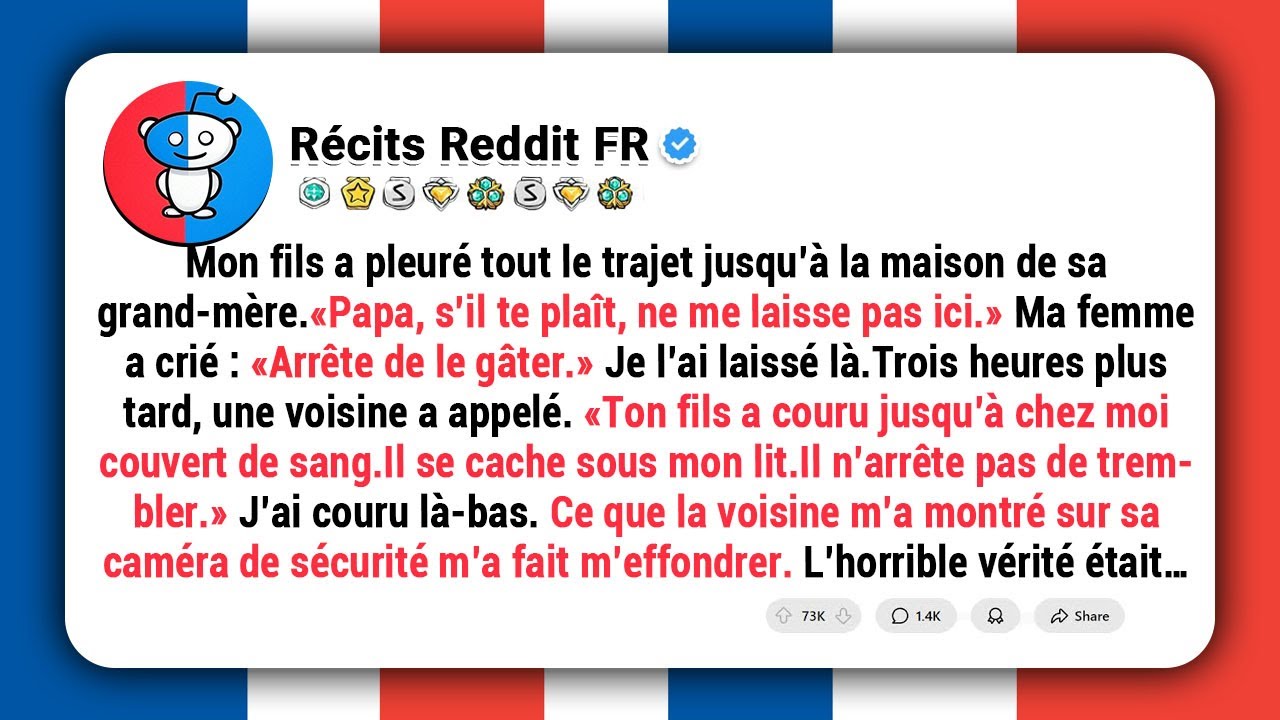 Récits Reddit FR

Mon fils a pleuré tout le trajet jusqu'à la maison de sa grand-mère.«Papa, s'il te plaît, ne me laisse pas ici.» Ma femme a crié : «Arrête de le gâter.» Je l'ai laissé là.Trois heures plus tard, une voisine a appelé. «Ton fils a couru jusqu'à chez moi couvert de sang.Il se cache sous mon lit.Il n'arrête pas de trembler.» J'ai couru là-bas. Ce que la voisine m'a montré sur sa caméra de sécurité m'a fait m'effondrer. L'horrible vérité était…

73K 1.4K Share